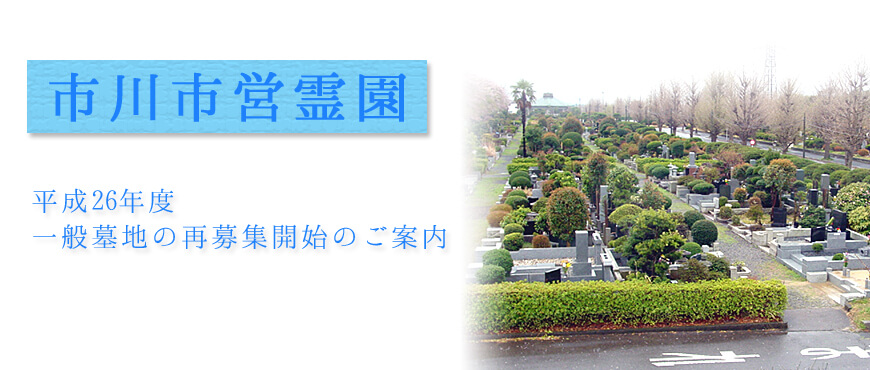 市川市営霊園

平成26年度
一般墓地の再募集開始のご案内